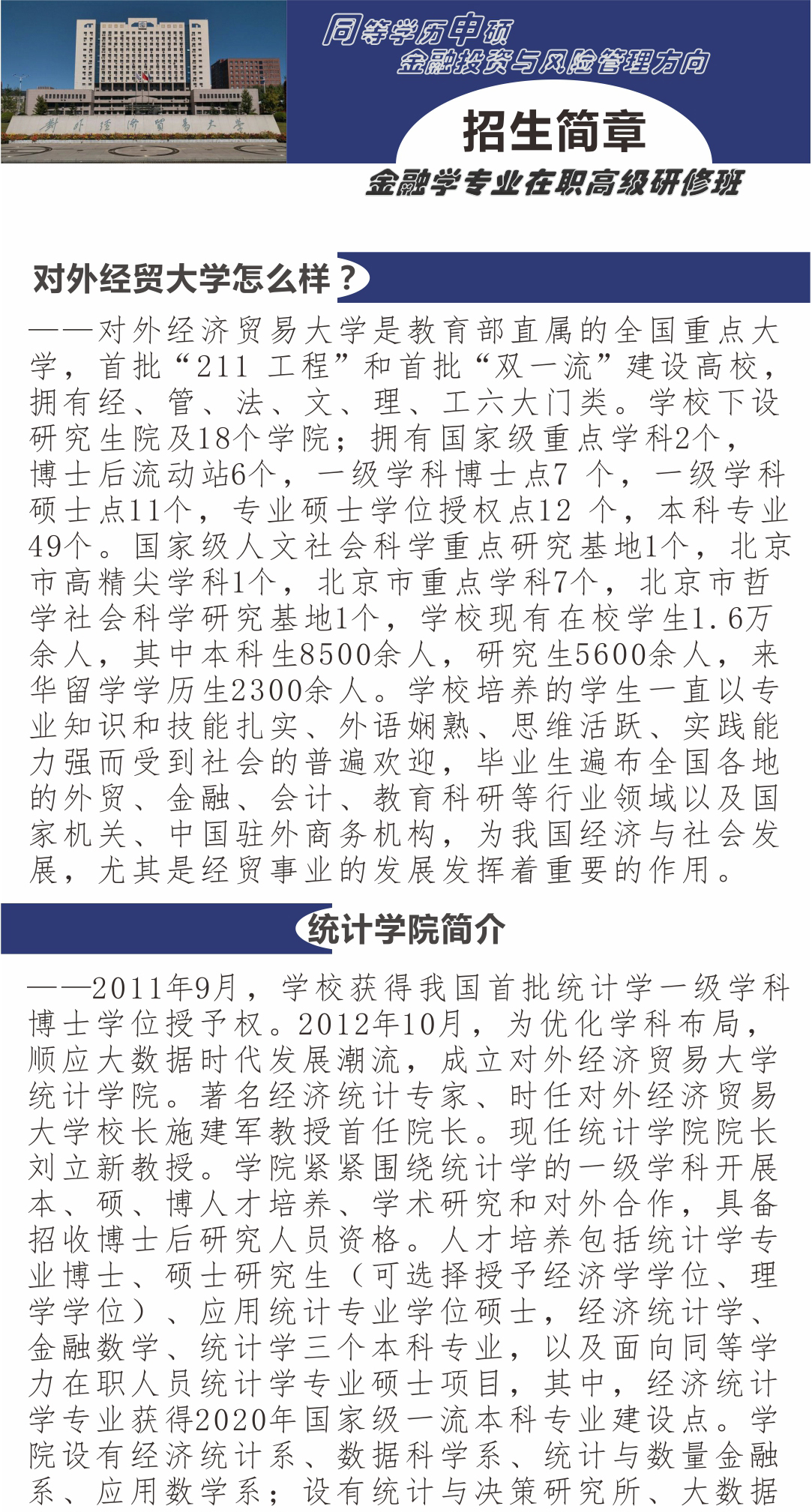 对外经济贸易大学

同等学历申硕
金融投资与风险管理方向

招生简章

金融学专业在职高级研修班

对外经贸大学怎么样？

——对外经济贸易大学是教育部直属的全国重点大学，首批“211 工程”和首批“双一流”建设高校，拥有经、管、法、文、理、工六大门类。学校下设研究生院及18个学院；拥有国家级重点学科2个，博士后流动站6个，一级学科博士点7 个，一级学科硕士点11个，专业硕士学位授权点12 个，本科专业49个。国家级人文社会科学重点研究基地1个，北京市高精尖学科1个，北京市重点学科7个，北京市哲学社会科学研究基地1个，学校现有在校学生1.6万余人，其中本科生8500余人，研究生5600余人，来华留学学历生2300余人。学校培养的学生一直以专业知识和技能扎实、外语娴熟、思维活跃、实践能力强而受到社会的普遍欢迎，毕业生遍布全国各地的外贸、金融、会计、教育科研等行业领域以及国家机关、中国驻外商务机构，为我国经济与社会发展，尤其是经贸事业的发展发挥着重要的作用。

统计学院简介

——2011年9月，学校获得我国首批统计学一级学科博士学位授予权。2012年10月，为优化学科布局，顺应大数据时代发展潮流，成立对外经济贸易大学统计学院。著名经济统计专家、时任对外经济贸易大学校长施建军教授首任院长。现任统计学院院长刘立新教授。学院紧紧围绕统计学的一级学科开展本、硕、博人才培养、学术研究和对外合作，具备招收博士后研究人员资格。人才培养包括统计学专业博士、硕士研究生（可选择授予经济学学位、理学学位）、应用统计专业学位硕士，经济统计学、金融数学、统计学三个本科专业，以及面向同等学力在职人员统计学专业硕士项目，其中，经济统计学专业获得2020年国家级一流本科专业建设点。学院设有经济统计系、数据科学系、统计与数量金融系、应用数学系；设有统计与决策研究所、大数据